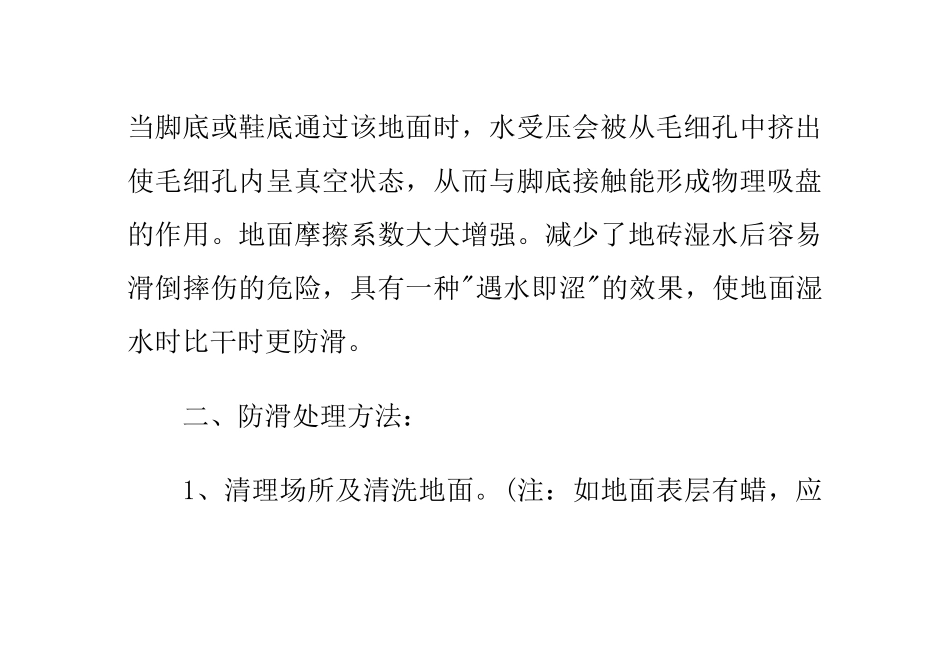 当脚底或鞋底通过该地面时，水受压会被从毛细孔中挤出使毛细孔内呈真空状态，从而与脚底接触能形成物理吸盘的作用。地面摩擦系数大大增强。减少了地砖湿水后容易滑倒摔伤的危险，具有一种"遇水即涩"的效果，使地面湿水时比干时更防滑。

二、防滑处理方法：

1、清理场所及清洗地面。(注：如地面表层有蜡，应